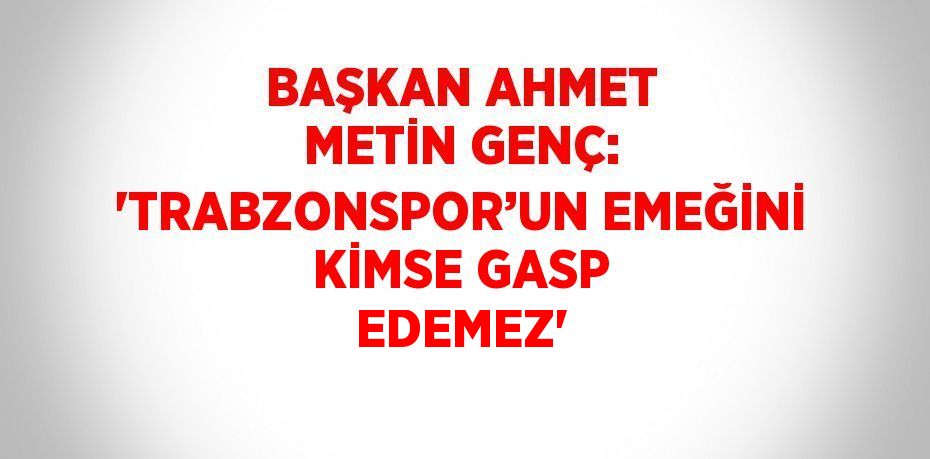 BAŞKAN AHMET METİN GENÇ: 'TRABZONSPOR’UN EMEĞİNİ KİMSE GASP EDEMEZ'